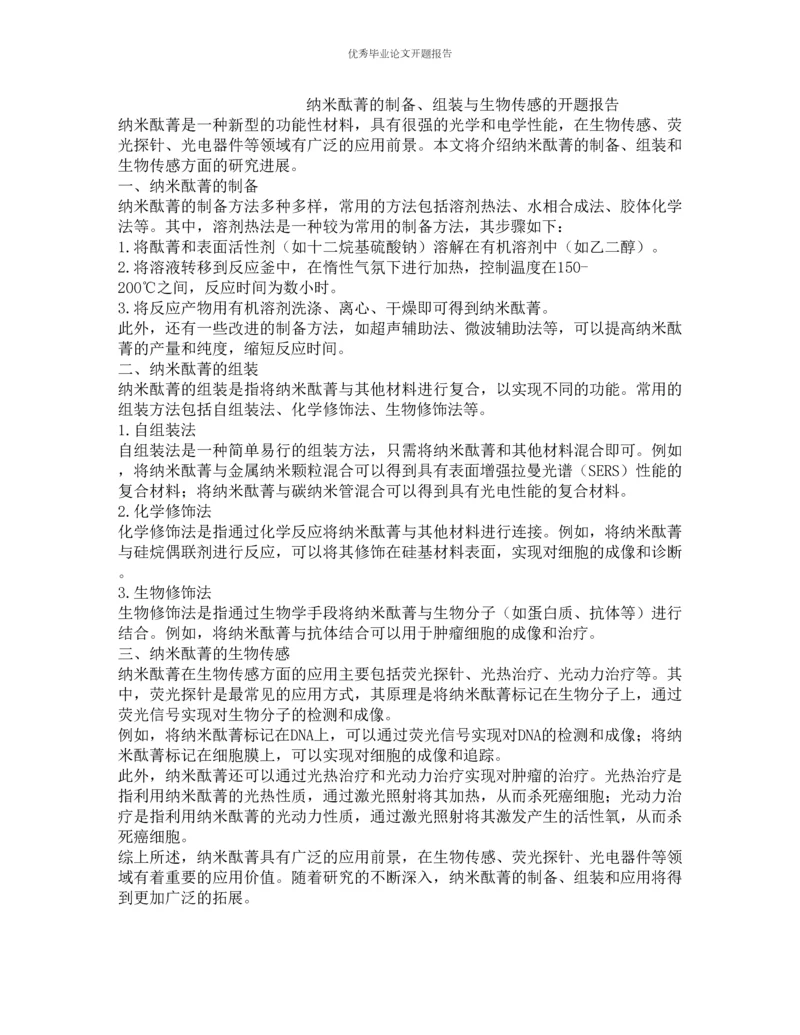 优秀毕业论文开题报告

纳米酞菁的制备、组装与生物传感的开题报告

纳米酞菁是一种新型的功能性材料，具有很强的光学和电学性能，在生物传感、荧光探针、光电器件等领域有广泛的应用前景。本文将介绍纳米酞菁的制备、组装和生物传感方面的研究进展。

一、纳米酞菁的制备

纳米酞菁的制备方法多种多样，常用的方法包括溶剂热法、水相合成法、胶体化学法等。其中，溶剂热法是一种较为常用的制备方法，其步骤如下：

1.将酞菁和表面活性剂（如十二烷基硫酸钠）溶解在有机溶剂中（如乙二醇）。

2.将溶液转移到反应釜中，在惰性气氛下进行加热，控制温度在150-200℃之间，反应时间为数小时。

3.将反应产物用有机溶剂洗涤、离心、干燥即可得到纳米酞菁。

此外，还有一些改进的制备方法，如超声辅助法、微波辅助法等，可以提高纳米酞菁的产量和纯度，缩短反应时间。

二、纳米酞菁的组装

纳米酞菁的组装是指将纳米酞菁与其他材料进行复合，以实现不同的功能。常用的组装方法包括自组装法、化学修饰法、生物修饰法等。

1.自组装法

自组装法是一种简单易行的组装方法，只需将纳米酞菁和其他材料混合即可。例如，将纳米酞菁与金属纳米颗粒混合可以得到具有表面增强拉曼光谱（SERS）性能的复合材料；将纳米酞菁与碳纳米管混合可以得到具有光电性能的复合材料。

2.化学修饰法

化学修饰法是指通过化学反应将纳米酞菁与其他材料进行连接。例如，将纳米酞菁与硅烷偶联剂进行反应，可以将其修饰在硅基材料表面，实现对细胞的成像和诊断。

3.生物修饰法

生物修饰法是指通过生物学手段将纳米酞菁与生物分子（如蛋白质、抗体等）进行结合。例如，将纳米酞菁与抗体结合可以用于肿瘤细胞的成像和治疗。

三、纳米酞菁的生物传感

纳米酞菁在生物传感方面的应用主要包括荧光探针、光热治疗、光动力治疗等。其中，荧光探针是最常见的应用方式，其原理是将纳米酞菁标记在生物分子上，通过荧光信号实现对生物分子的检测和成像。

例如，将纳米酞菁标记在DNA上，可以通过荧光信号实现对DNA的检测和成像；将纳米酞菁标记在细胞膜上，可以实现对细胞的成像和追踪。

此外，纳米酞菁还可以通过光热治疗和光动力治疗实现对肿瘤的治疗。光热治疗是指利用纳米酞菁的光热性质，通过激光照射将其加热，从而杀死癌细胞；光动力治疗是指利用纳米酞菁的光动力性质，通过激光照射将其激发产生的活性氧，从而杀死癌细胞。

综上所述，纳米酞菁具有广泛的应用前景，在生物传感、荧光探针、光电器件等领域有着重要的应用价值。随着研究的不断深入，纳米酞菁的制备、组装和应用将得到更加广泛的拓展。